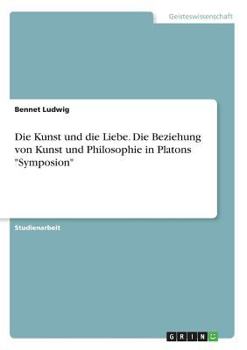 Geisteswissenschaft

Bennet Ludwig

Die Kunst und die Liebe. Die Beziehung von Kunst und Philosophie in Platons "Symposion"

Studienarbeit

GRIN